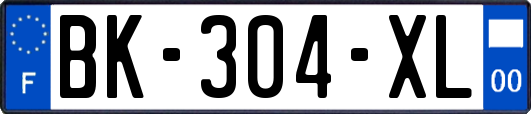 F

BK-304-XL

00